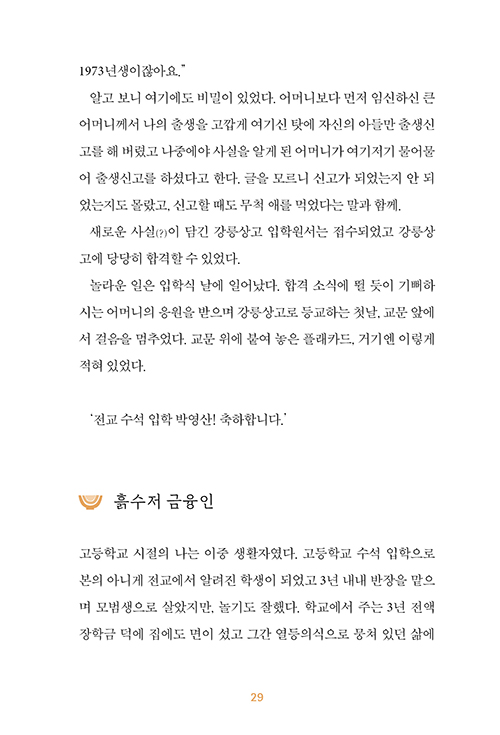 1973년생이잖아요."

알고 보니 여기에도 비밀이 있었다. 어머니보다 먼저 임신하신 큰어머니께서 나의 출생을 고깝게 여기신 탓에 자신의 아들만 출생신고를 해 버렸고 나중에야 사실을 알게 된 어머니가 여기저기 물어물어 출생신고를 하셨다고 한다. 글을 모르니 신고가 되었는지 안 되었는지도 몰랐고, 신고할 때도 무척 애를 먹었다는 말과 함께.

새로운 사실(?)이 담긴 강릉상고 입학원서는 접수되었고 강릉상고에 당당히 합격할 수 있었다.

놀라운 일은 입학식 날에 일어났다. 합격 소식에 뛸 듯이 기뻐하시는 어머니의 응원을 받으며 강릉상고로 등교하는 첫날, 교문 앞에서 걸음을 멈추었다. 교문 위에 붙여 놓은 플래카드, 거기엔 이렇게 적혀 있었다.

'전교 수석 입학 박영산! 축하합니다.'

흙수저 금융인

고등학교 시절의 나는 이중 생활자였다. 고등학교 수석 입학으로 본의 아니게 전교에서 알려진 학생이 되었고 3년 내내 반장을 맡으며 모범생으로 살았지만, 놀기도 잘했다. 학교에서 주는 3년 전액 장학금 덕에 집에도 면이 섰고 그간 열등의식으로 뭉쳐 있던 삶에

29